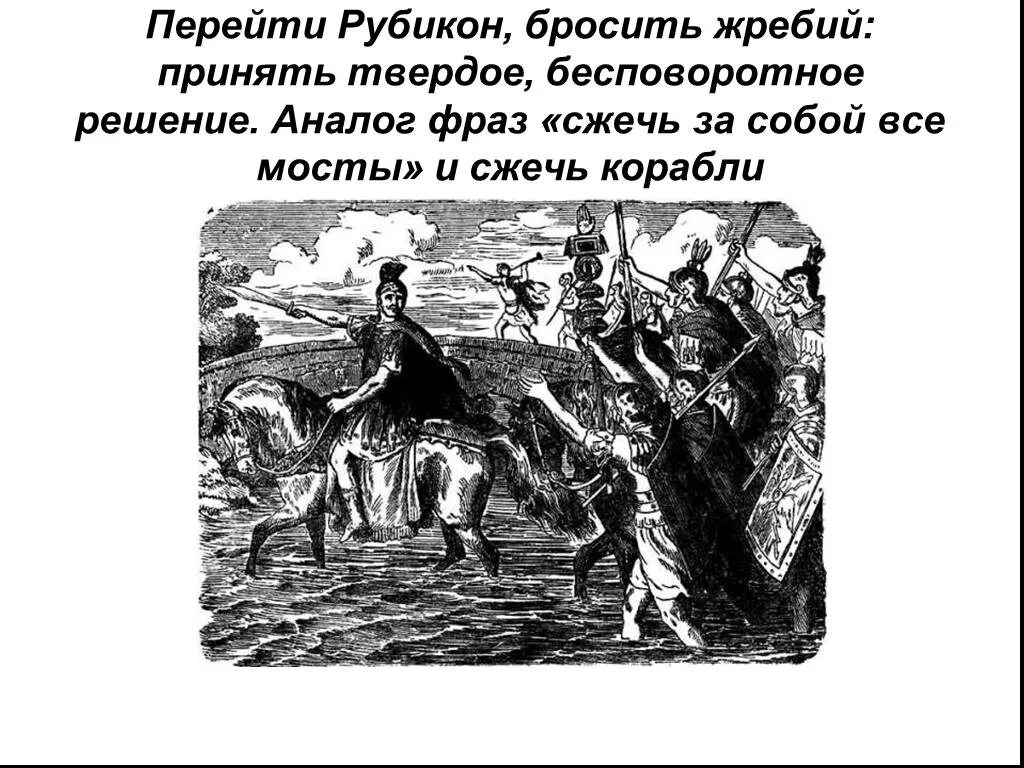 Перейти Рубикон, бросить жребий: принять твердое, бесповоротное решение. Аналог фраз «сжечь за собой все мосты» и сжечь корабли